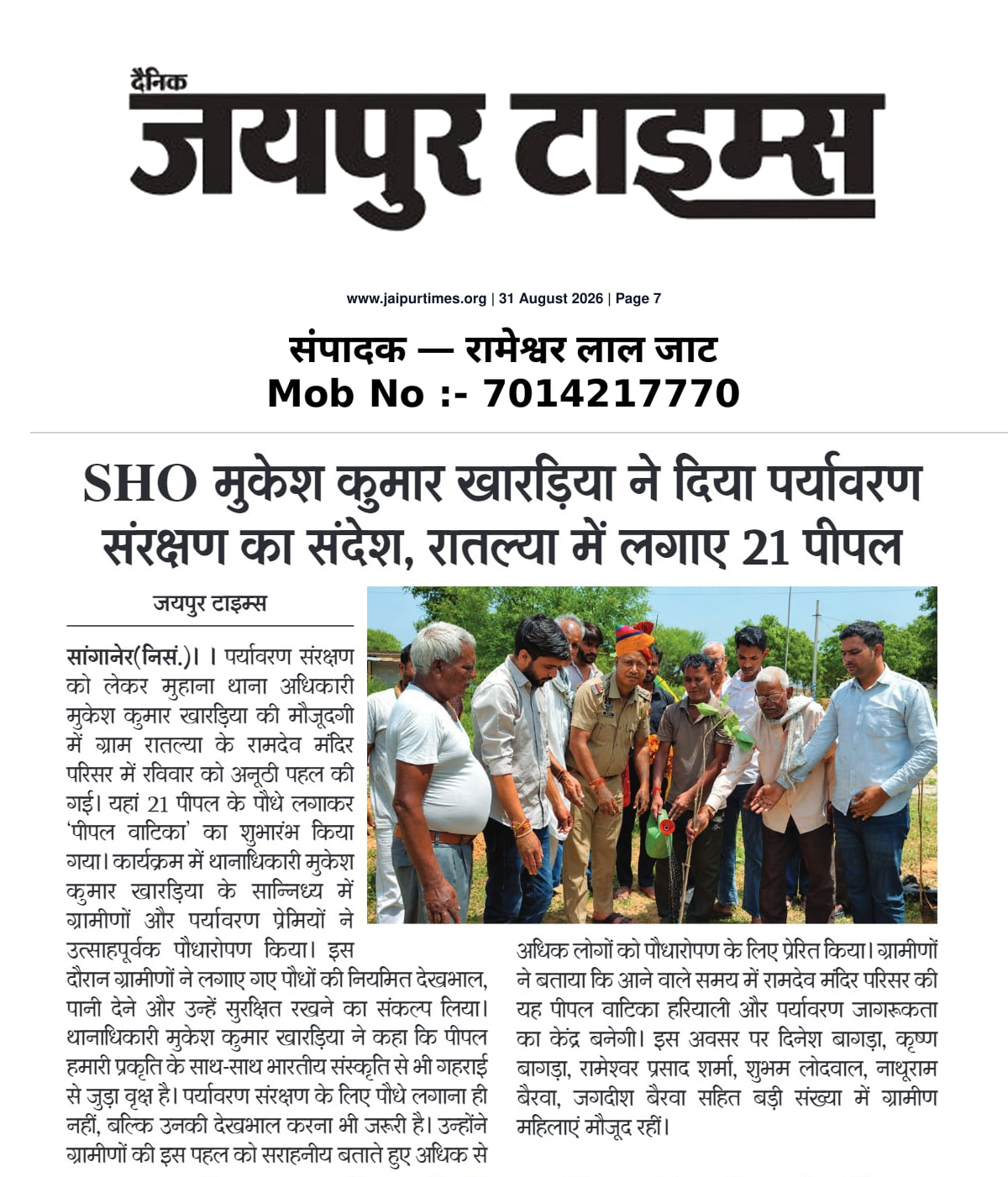 दैनिक
जयपुर टाइम्स

www.jaipurtimes.org | 31 August 2026 | Page 7

संपादक — रामेश्वर लाल जाट
Mob No :- 7014217770

SHO मुकेश कुमार खारड़िया ने दिया पर्यावरण संरक्षण का संदेश, रातल्या में लगाए 21 पीपल

जयपुर टाइम्स

सांगानेर(निसं.)। । पर्यावरण संरक्षण को लेकर मुहाना थाना अधिकारी मुकेश कुमार खारड़िया की मौजूदगी में ग्राम रातल्या के रामदेव मंदिर परिसर में रविवार को अनूठी पहल की गई। यहां 21 पीपल के पौधे लगाकर 'पीपल वाटिका' का शुभारंभ किया गया। कार्यक्रम में थानाधिकारी मुकेश कुमार खारड़िया के सान्निध्य में ग्रामीणों और पर्यावरण प्रेमियों ने उत्साहपूर्वक पौधारोपण किया। इस दौरान ग्रामीणों ने लगाए गए पौधों की नियमित देखभाल, पानी देने और उन्हें सुरक्षित रखने का संकल्प लिया। थानाधिकारी मुकेश कुमार खारड़िया ने कहा कि पीपल हमारी प्रकृति के साथ-साथ भारतीय संस्कृति से भी गहराई से जुड़ा वृक्ष है। पर्यावरण संरक्षण के लिए पौधे लगाना ही नहीं, बल्कि उनकी देखभाल करना भी जरूरी है। उन्होंने ग्रामीणों की इस पहल को सराहनीय बताते हुए अधिक से अधिक लोगों को पौधारोपण के लिए प्रेरित किया। ग्रामीणों ने बताया कि आने वाले समय में रामदेव मंदिर परिसर की यह पीपल वाटिका हरियाली और पर्यावरण जागरूकता का केंद्र बनेगी। इस अवसर पर दिनेश बागड़ा, कृष्ण बागड़ा, रामेश्वर प्रसाद शर्मा, शुभम लोदवाल, नाथूराम बैरवा, जगदीश बैरवा सहित बड़ी संख्या में ग्रामीण महिलाएं मौजूद रहीं।